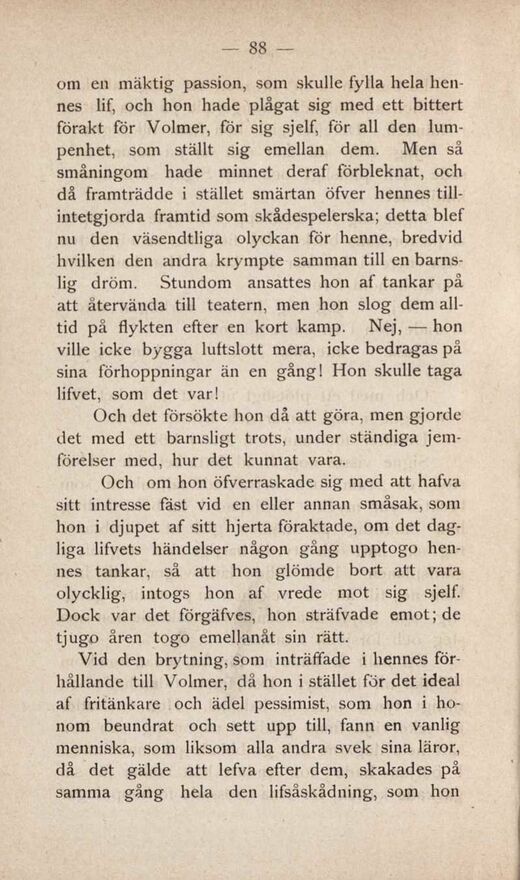 — 88 —

om en mäktig passion, som skulle fylla hela hennes lif, och hon hade plågat sig med ett bittert förakt för Volmer, för sig sjelf, för all den lumpenhet, som ställt sig emellan dem. Men så småningom hade minnet deraf förbleknat, och då framträdde i stället smärtan öfver hennes tillintetgjorda framtid som skådespelerska; detta blef nu den väsendtliga olyckan för henne, bredvid hvilken den andra krympte samman till en barnslig dröm. Stundom ansattes hon af tankar på att återvända till teatern, men hon slog dem alltid på flykten efter en kort kamp. Nej, — hon ville icke bygga luftslott mera, icke bedragas på sina förhoppningar än en gång! Hon skulle taga lifvet, som det var!

Och det försökte hon då att göra, men gjorde det med ett barnsligt trots, under ständiga jemförelser med, hur det kunnat vara.

Och om hon öfverraskade sig med att hafva sitt intresse fäst vid en eller annan småsak, som hon i djupet af sitt hjerta föraktade, om det dagliga lifvets händelser någon gång upptogo hennes tankar, så att hon glömde bort att vara olycklig, intogs hon af vrede mot sig sjelf. Dock var det förgäfves, hon sträfvade emot; de tjugo åren togo emellanåt sin rätt.

Vid den brytning, som inträffade i hennes förhållande till Volmer, då hon i stället för det ideal af fritänkare och ädel pessimist, som hon i honom beundrat och sett upp till, fann en vanlig menniska, som liksom alla andra svek sina läror, då det gälde att lefva efter dem, skakades på samma gång hela den lifsåskådning, som hon